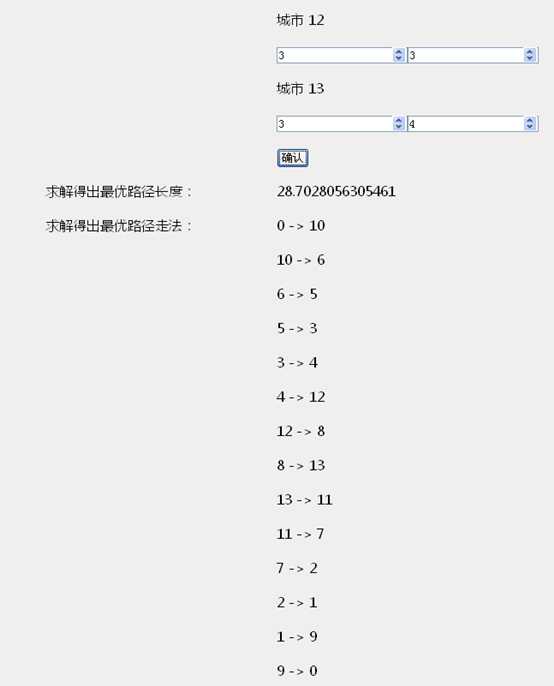 城市 12

3 3

城市 13

3 4

确认

求解得出最优路径长度：

28.7028056305461

求解得出最优路径走法：

0 -> 10

10 -> 6

6 -> 5

5 -> 3

3 -> 4

4 -> 12

12 -> 8

8 -> 13

13 -> 11

11 -> 7

7 -> 2

2 -> 1

1 -> 9

9 -> 0